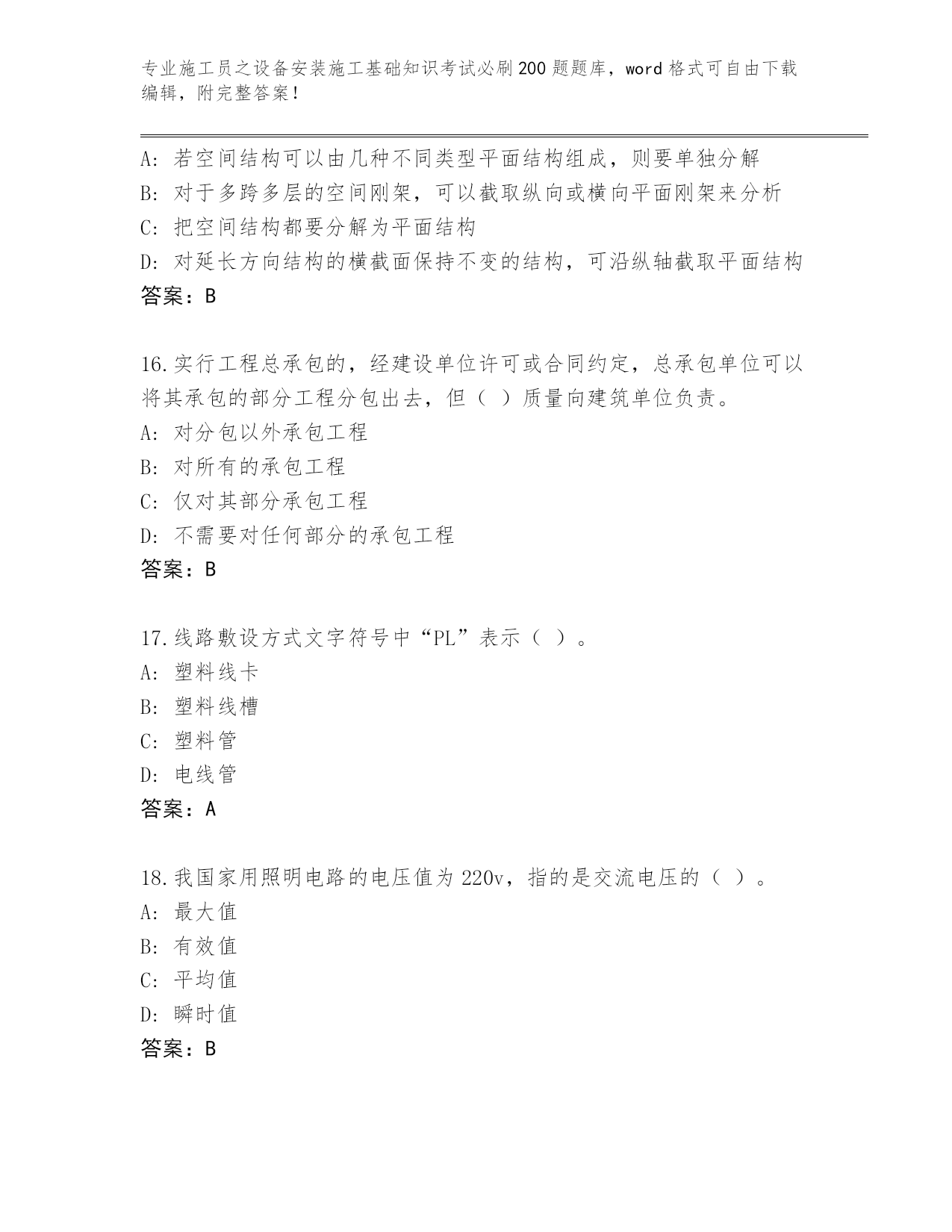 专业施工员之设备安装施工基础知识考试必刷200题题库，word格式可自由下载编辑，附完整答案！

A：若空间结构可以由几种不同类型平面结构组成，则要单独分解
B：对于多跨多层的空间刚架，可以截取纵向或横向平面刚架来分析
C：把空间结构都要分解为平面结构
D：对延长方向结构的横截面保持不变的结构，可沿纵轴截取平面结构
答案：B

16.实行工程总承包的，经建设单位许可或合同约定，总承包单位可以将其承包的部分工程分包出去，但（ ）质量向建筑单位负责。
A：对分包以外承包工程
B：对所有的承包工程
C：仅对其部分承包工程
D：不需要对任何部分的承包工程
答案：B

17.线路敷设方式文字符号中“PL”表示（ ）。
A：塑料线卡
B：塑料线槽
C：塑料管
D：电线管
答案：A

18.我国家用照明电路的电压值为220v，指的是交流电压的（ ）。
A：最大值
B：有效值
C：平均值
D：瞬时值
答案：B